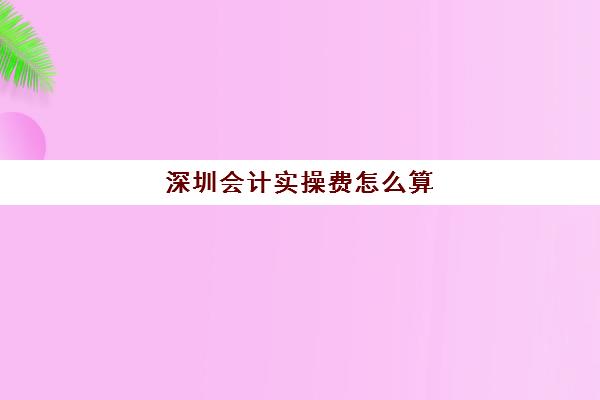 深圳会计实操费怎么算